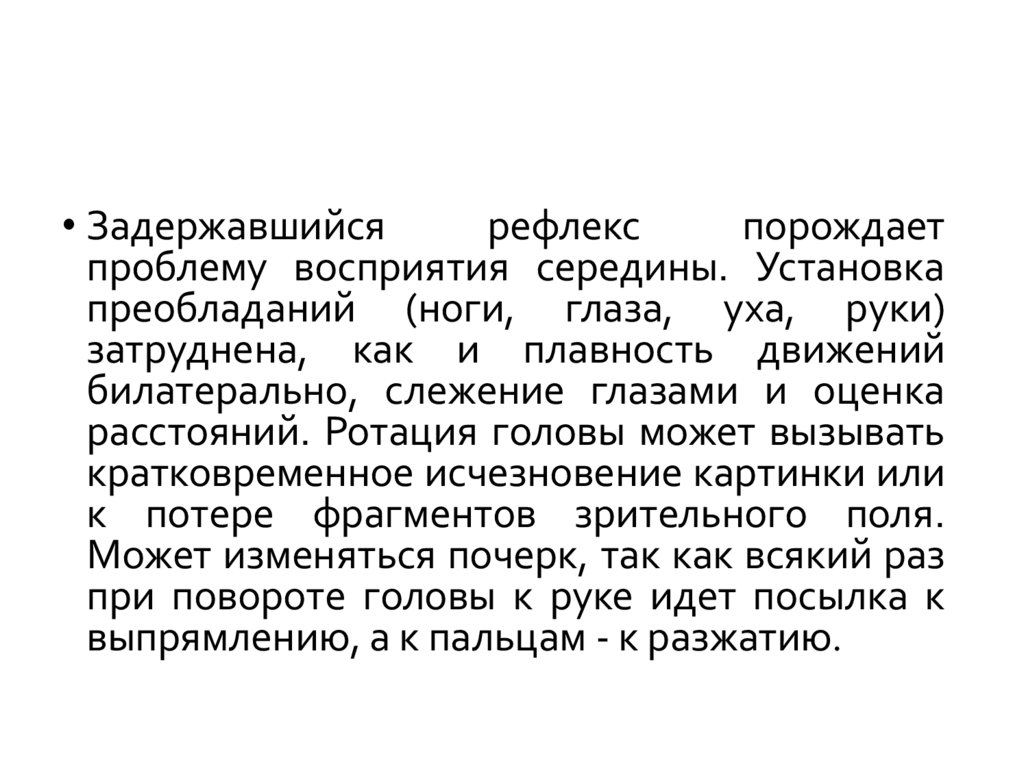 • Задержавшийся рефлекс порождает проблему восприятия середины. Установка преобладаний (ноги, глаза, уха, руки) затруднена, как и плавность движений билатерально, слежение глазами и оценка расстояний. Ротация головы может вызывать кратковременное исчезновение картинки или к потере фрагментов зрительного поля. Может изменяться почерк, так как всякий раз при повороте головы к руке идет посылка к выпрямлению, а к пальцам - к разжатию.